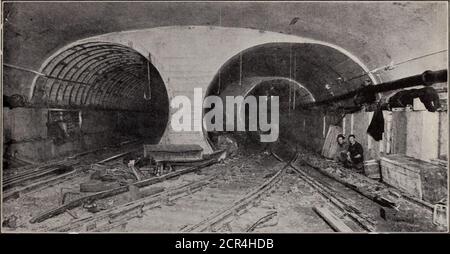 alamy

alamy - 2CR4HDB